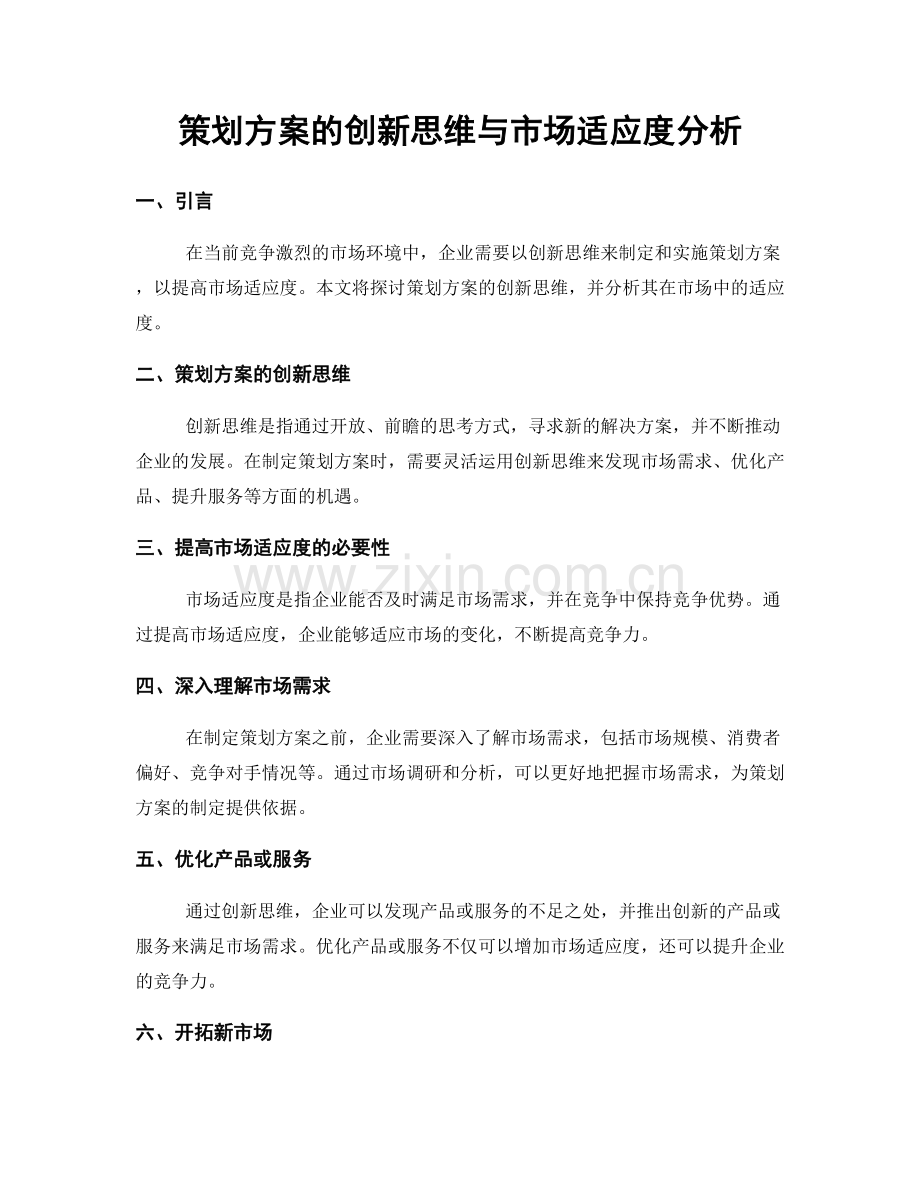 策划方案的创新思维与市场适应度分析

一、引言

在当前竞争激烈的市场环境中，企业需要以创新思维来制定和实施策划方案，以提高市场适应度。本文将探讨策划方案的创新思维，并分析其在市场中的适应度。

二、策划方案的创新思维

创新思维是指通过开放、前瞻的思考方式，寻求新的解决方案，并不断推动企业的发展。在制定策划方案时，需要灵活运用创新思维来发现市场需求、优化产品、提升服务等方面的机遇。

三、提高市场适应度的必要性

市场适应度是指企业能否及时满足市场需求，并在竞争中保持竞争优势。通过提高市场适应度，企业能够适应市场的变化，不断提高竞争力。

四、深入理解市场需求

在制定策划方案之前，企业需要深入了解市场需求，包括市场规模、消费者偏好、竞争对手情况等。通过市场调研和分析，可以更好地把握市场需求，为策划方案的制定提供依据。

五、优化产品或服务

通过创新思维，企业可以发现产品或服务的不足之处，并推出创新的产品或服务来满足市场需求。优化产品或服务不仅可以增加市场适应度，还可以提升企业的竞争力。

六、开拓新市场

www.zixin.com.cn